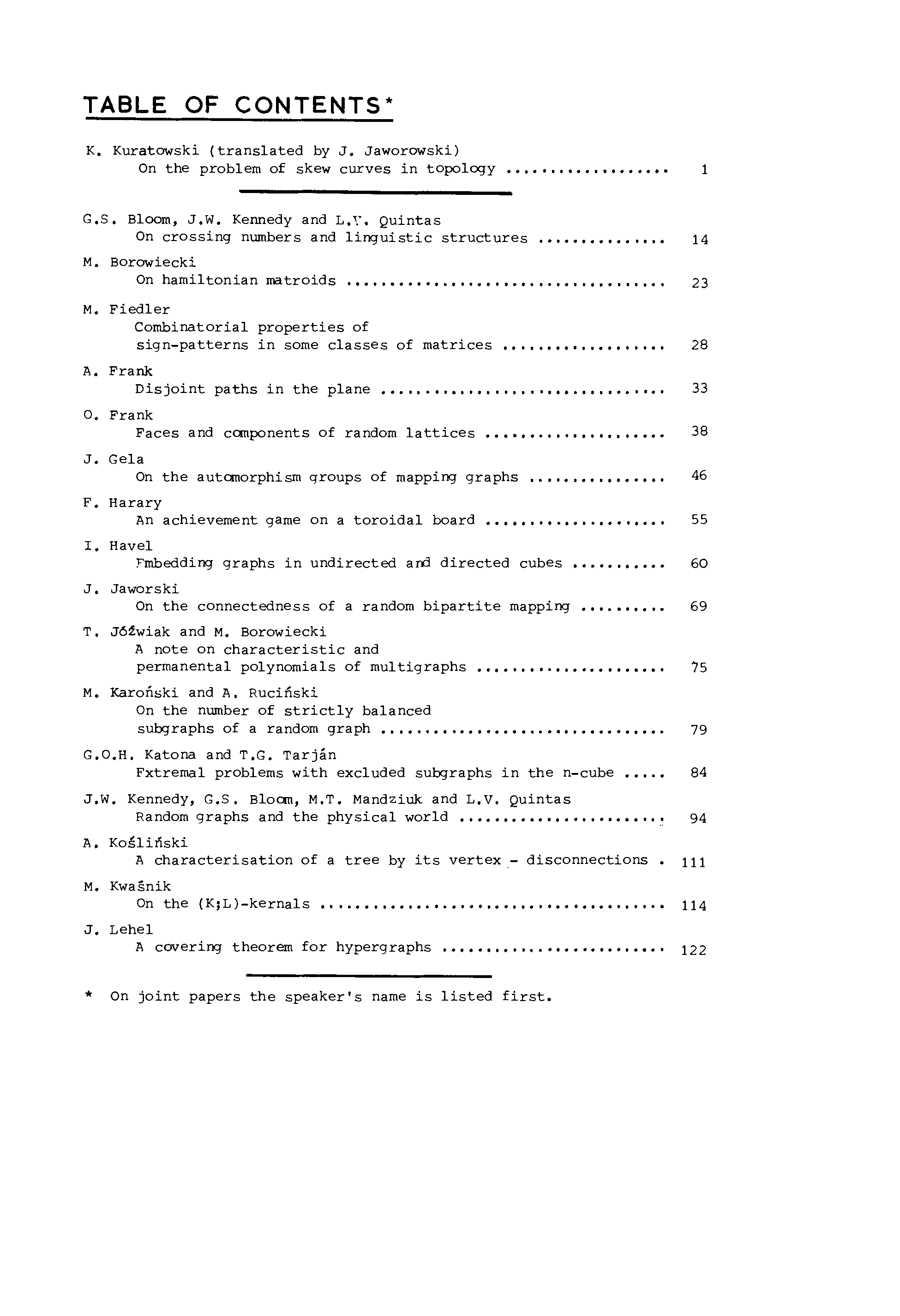 TABLE OF CONTENTS*

K. Kuratowski (translated by J. Jaworowski)
On the problem of skew curves in topology .................. 1

G.S. Bloom, J.W. Kennedy and L.V. Quintas
On crossing numbers and linguistic structures .............. 14

M. Borowiecki
On hamiltonian matroids .................................... 23

M. Fiedler
Combinatorial properties of
sign-patterns in some classes of matrices .................. 28

A. Frank
Disjoint paths in the plane ................................ 33

O. Frank
Faces and components of random lattices .................... 38

J. Gela
On the automorphism groups of mapping graphs ............... 46

F. Harary
An achievement game on a toroidal board .................... 55

I. Havel
Fmbedding graphs in undirected and directed cubes .......... 60

J. Jaworski
On the connectedness of a random bipartite mapping ......... 69

T. Jóźwiak and M. Borowiecki
A note on characteristic and
permanental polynomials of multigraphs ..................... 75

M. Karoński and A. Ruciński
On the number of strictly balanced
subgraphs of a random graph ................................ 79

G.O.H. Katona and T.G. Tarján
Fxtremal problems with excluded subgraphs in the n-cube ..... 84

J.W. Kennedy, G.S. Bloom, M.T. Mandziuk and L.V. Quintas
Random graphs and the physical world ....................... 94

A. Kośliński
A characterisation of a tree by its vertex - disconnections . 111

M. Kwaśnik
On the (K;L)-kernals ....................................... 114

J. Lehel
A covering theorem for hypergraphs ......................... 122

* On joint papers the speaker's name is listed first.